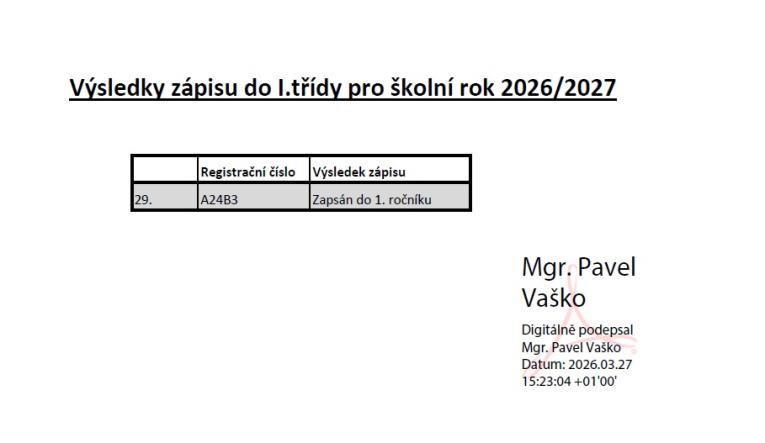 Výsledky zápisu do I.třídy pro školní rok 2026/2027

| | Registrační číslo | Výsledek zápisu |
|---|---|---|
| 29. | A24B3 | Zapsán do 1. ročníku |

Mgr. Pavel Vaško

Digitálně podepsal Mgr. Pavel Vaško
Datum: 2026.03.27 15:23:04 +01'00'